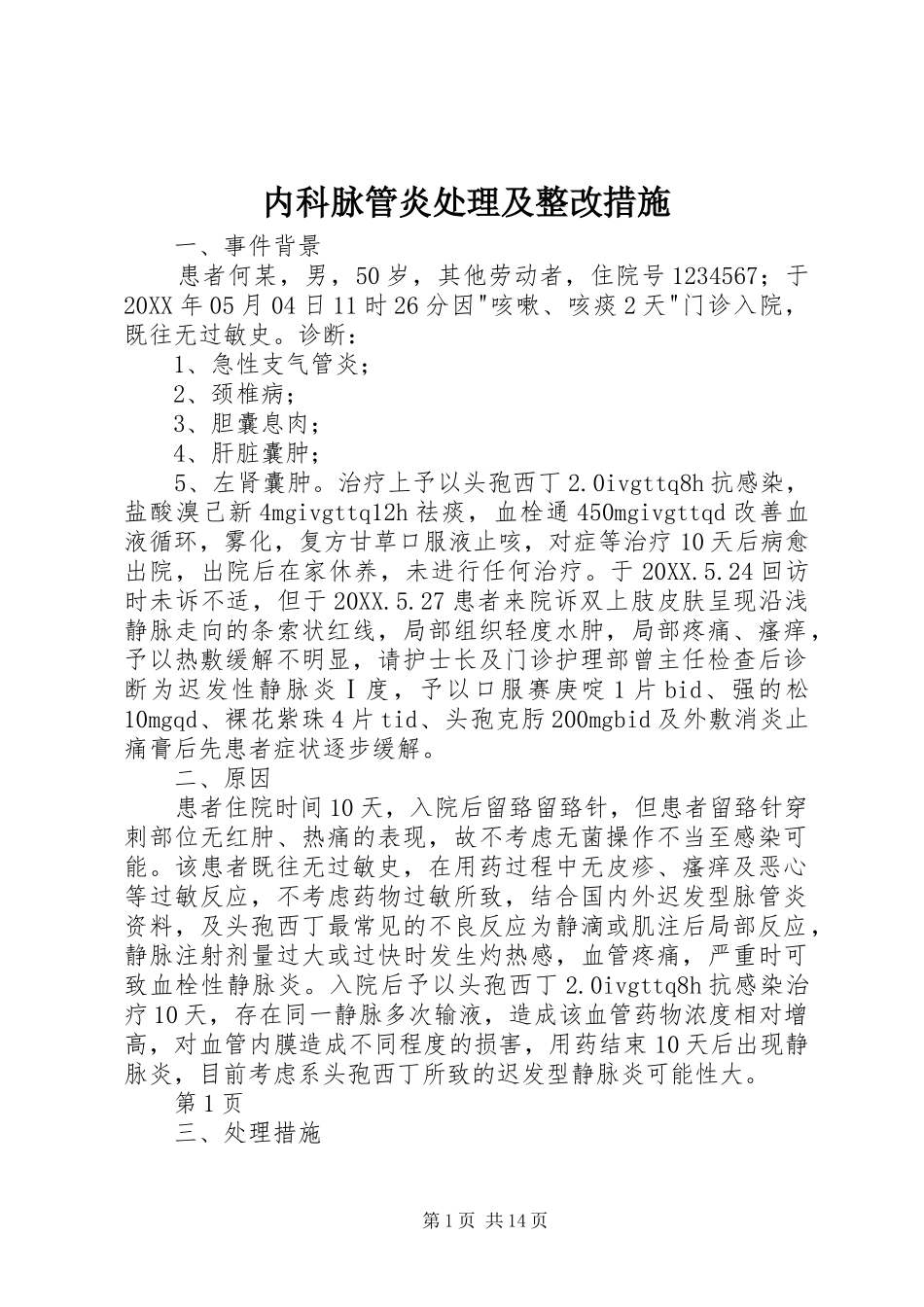 内科脉管炎处理及整改措施

一、事件背景

患者何某，男，50岁，其他劳动者，住院号1234567；于20XX年05月04日11时26分因"咳嗽、咳痰2天"门诊入院，既往无过敏史。诊断：

1、急性支气管炎；

2、颈椎病；

3、胆囊息肉；

4、肝脏囊肿；

5、左肾囊肿。治疗上予以头孢西丁2.0ivgttq8h抗感染，盐酸溴己新4mgivgttq12h祛痰，血栓通450mgivgttqd改善血液循环，雾化，复方甘草口服液止咳，对症等治疗10天后病愈出院，出院后在家休养，未进行任何治疗。于20XX.5.24回访时未诉不适，但于20XX.5.27患者来院诉双上肢皮肤呈现沿浅静脉走向的条索状红线，局部组织轻度水肿，局部疼痛、瘙痒，予以热敷缓解不明显，请护士长及门诊护理部曾主任检查后诊断为迟发性静脉炎Ⅰ度，予以口服赛庚啶1片bid、强的松10mgqd、裸花紫珠4片tid、头孢克肟200mgbid及外敷消炎止痛膏后先患者症状逐步缓解。

二、原因

患者住院时间10天，入院后留臵留臵针，但患者留臵针穿刺部位无红肿、热痛的表现，故不考虑无菌操作不当至感染可能。该患者既往无过敏史，在用药过程中无皮疹、瘙痒及恶心等过敏反应，不考虑药物过敏所致，结合国内外迟发型脉管炎资料，及头孢西丁最常见的不良反应为静滴或肌注后局部反应，静脉注射剂量过大或过快时发生灼热感，血管疼痛，严重时可致血栓性静脉炎。入院后予以头孢西丁2.0ivgttq8h抗感染治疗10天，存在同一静脉多次输液，造成该血管药物浓度相对增高，对血管内膜造成不同程度的损害，用药结束10天后出现静脉炎，目前考虑系头孢西丁所致的迟发型静脉炎可能性大。

第1页

三、处理措施

第1页 共14页